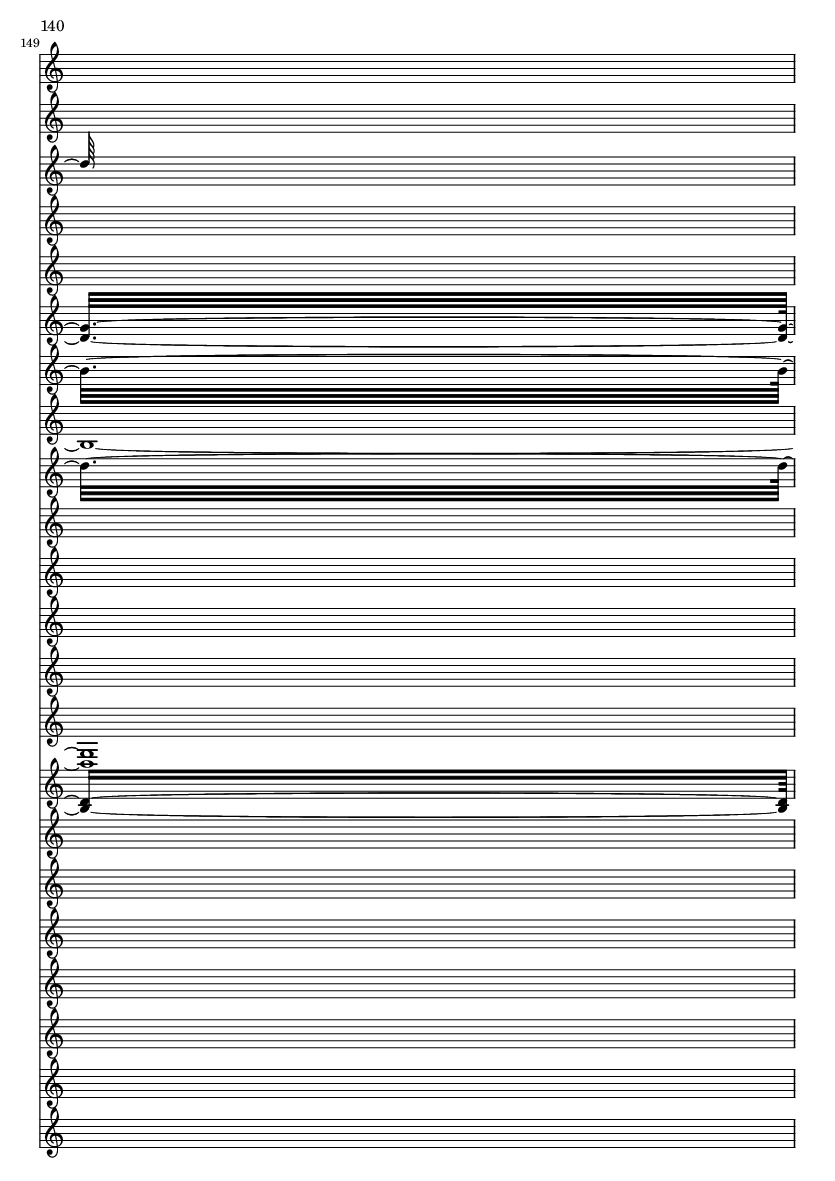 140

149